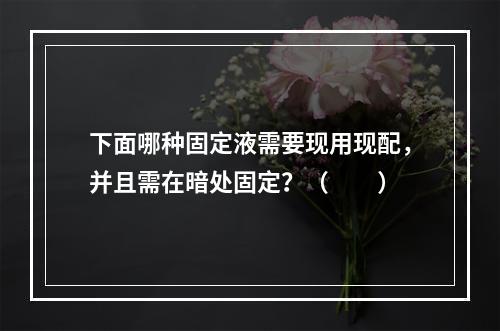 下面哪种固定液需要现用现配，并且需在暗处固定？（　　）